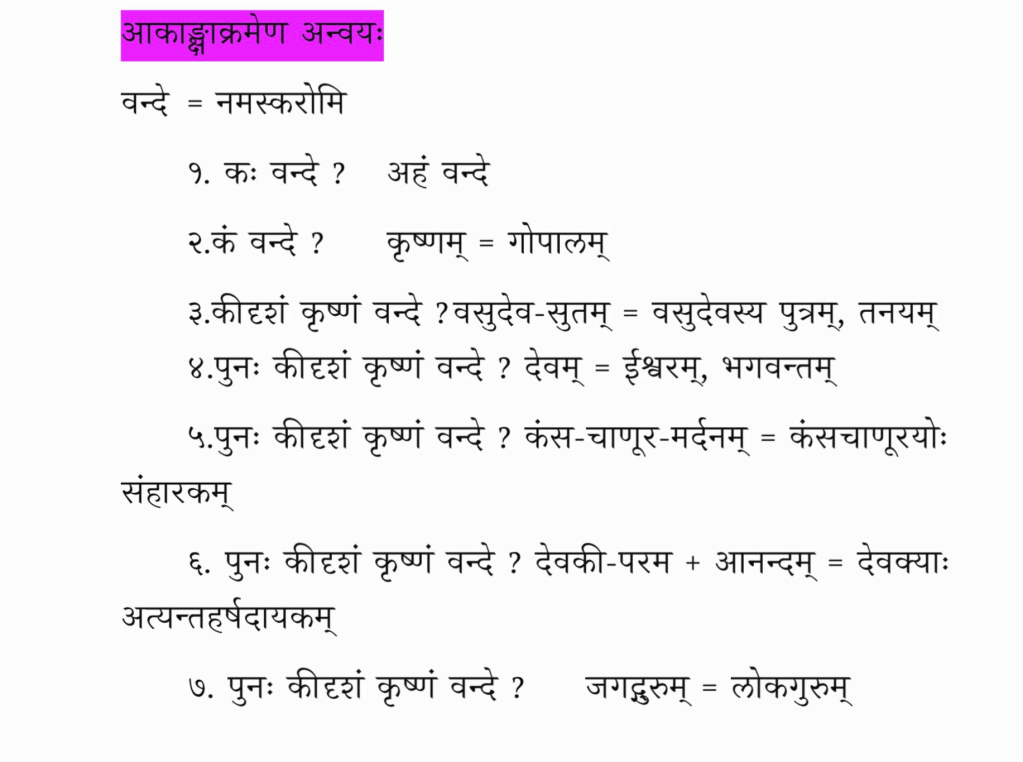 आकाङ्क्षाक्रमेण अन्वयः

वन्दे = नमस्करोमि

१. कः वन्दे ? अहं वन्दे

२.कं वन्दे ? कृष्णम् = गोपालम्

३.कीदृशं कृष्णं वन्दे ?वसुदेव-सुतम् = वसुदेवस्य पुत्रम्, तनयम्

४.पुनः कीदृशं कृष्णं वन्दे ? देवम् = ईश्वरम्, भगवन्तम्

५.पुनः कीदृशं कृष्णं वन्दे ? कंस-चाणूर-मर्दनम् = कंसचाणूरयोः संहारकम्

६. पुनः कीदृशं कृष्णं वन्दे ? देवकी-परम + आनन्दम् = देवक्याः अत्यन्तहर्षदायकम्

७. पुनः कीदृशं कृष्णं वन्दे ? जगद्गुरुम् = लोकगुरुम्